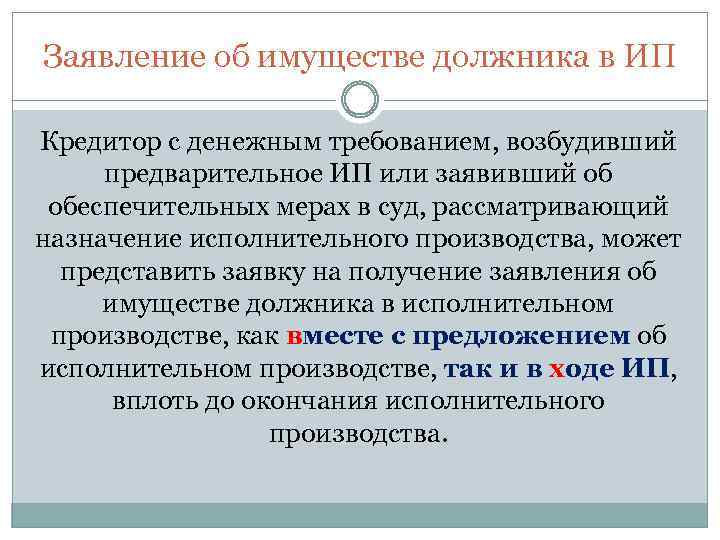 Заявление об имуществе должника в ИП

Кредитор с денежным требованием, возбудивший предварительное ИП или заявивший об обеспечительных мерах в суд, рассматривающий назначение исполнительного производства, может представить заявку на получение заявления об имуществе должника в исполнительном производстве, как вместе с предложением об исполнительном производстве, так и в ходе ИП, вплоть до окончания исполнительного производства.